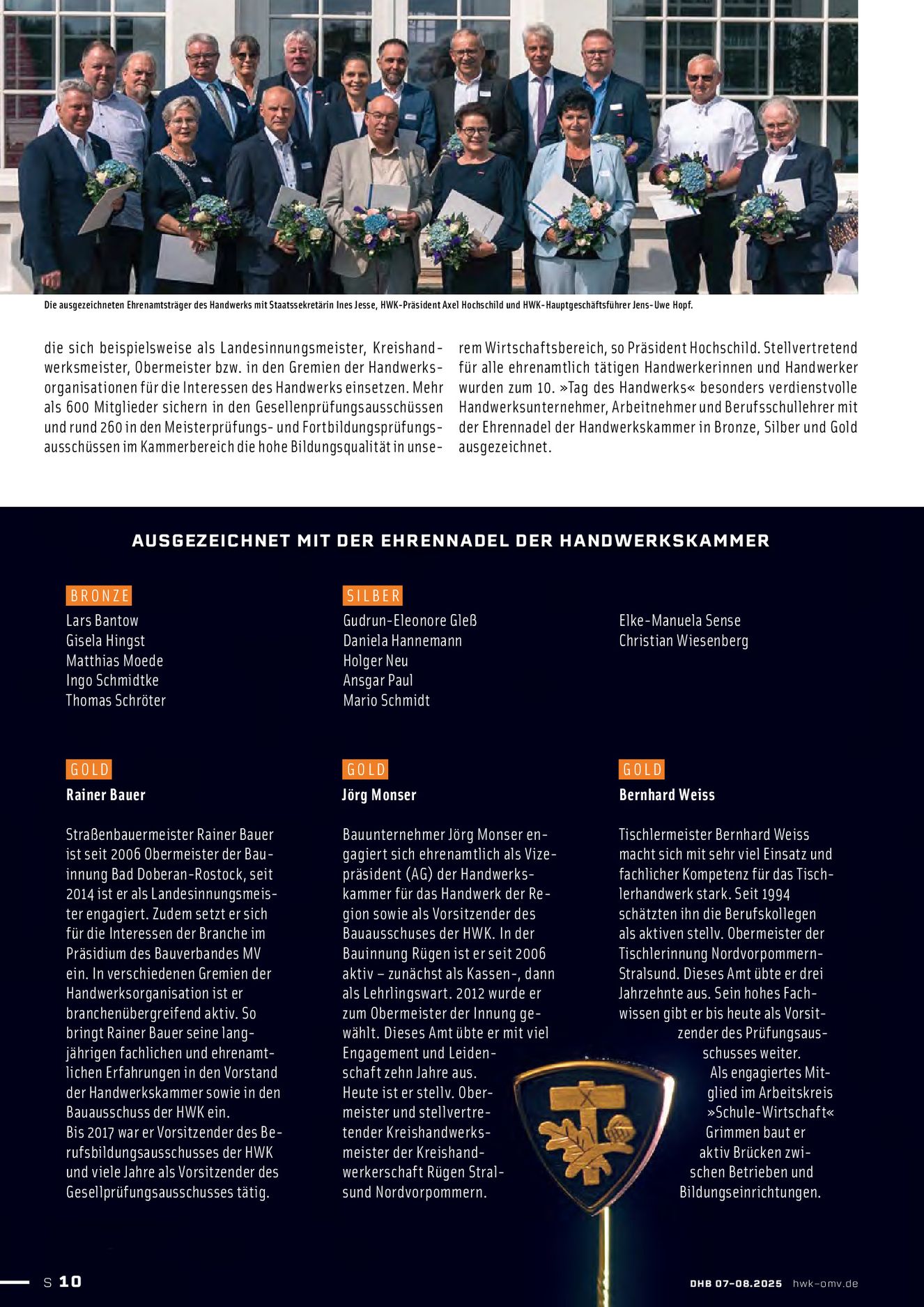 Die ausgezeichneten Ehrenamtsträger des Handwerks mit Staatssekretärin Ines Jesse, HWK-Präsident Axel Hochschild und HWK-Hauptgeschäftsführer Jens-Uwe Hopf.

die sich beispielsweise als Landesinnungsmeister, Kreishandwerksmeister, Obermeister bzw. in den Gremien der Handwerksorganisationen für die Interessen des Handwerks einsetzen. Mehr als 600 Mitglieder sichern in den Gesellenprüfungsausschüssen und rund 260 in den Meisterprüfungs- und Fortbildungsprüfungsausschüssen im Kammerbereich die hohe Bildungsqualität in unserem Wirtschaftsbereich, so Präsident Hochschild. Stellvertretend für alle ehrenamtlich tätigen Handwerkerinnen und Handwerker wurden zum 10. »Tag des Handwerks« besonders verdienstvolle Handwerksunternehmer, Arbeitnehmer und Berufsschullehrer mit der Ehrennadel der Handwerkskammer in Bronze, Silber und Gold ausgezeichnet.

AUSGEZEICHNET MIT DER EHRENNADEL DER HANDWERKSKAMMER

BRONZE
Lars Bantow
Gisela Hingst
Matthias Moede
Ingo Schmidtke
Thomas Schröter

SILBER
Gudrun-Eleonore Gleß
Daniela Hannemann
Holger Neu
Ansgar Paul
Mario Schmidt

Elke-Manuela Sense
Christian Wiesenberg

GOLD
Rainer Bauer

Straßenbauermeister Rainer Bauer ist seit 2006 Obermeister der Bauinnung Bad Doberan-Rostock, seit 2014 ist er als Landesinnungsmeister engagiert. Zudem setzt er sich für die Interessen der Branche im Präsidium des Bauverbandes MV ein. In verschiedenen Gremien der Handwerksorganisation ist er branchenübergreifend aktiv. So bringt Rainer Bauer seine langjährigen fachlichen und ehrenamtlichen Erfahrungen in den Vorstand der Handwerkskammer sowie in den Bauausschuss der HWK ein.
Bis 2017 war er Vorsitzender des Berufsbildungsausschusses der HWK und viele Jahre als Vorsitzender des Gesellprüfungsausschusses tätig.

GOLD
Jörg Monser

Bauunternehmer Jörg Monser engagiert sich ehrenamtlich als Vizepräsident (AG) der Handwerkskammer für das Handwerk der Region sowie als Vorsitzender des Bauausschuses der HWK. In der Bauinnung Rügen ist er seit 2006 aktiv – zunächst als Kassen-, dann als Lehrlingswart. 2012 wurde er zum Obermeister der Innung gewählt. Dieses Amt übte er mit viel Engagement und Leidenschaft zehn Jahre aus.
Heute ist er stellv. Obermeister und stellvertretender Kreishandwerksmeister der Kreishandwerkerschaft Rügen Stralsund Nordvorpommern.

GOLD
Bernhard Weiss

Tischlermeister Bernhard Weiss macht sich mit sehr viel Einsatz und fachlicher Kompetenz für das Tischlerhandwerk stark. Seit 1994 schätzten ihn die Berufskollegen als aktiven stellv. Obermeister der Tischlerinnung Nordvorpommern-Stralsund. Dieses Amt übte er drei Jahrzehnte aus. Sein hohes Fachwissen gibt er bis heute als Vorsitzender des Prüfungsausschusses weiter.
Als engagiertes Mitglied im Arbeitskreis »Schule-Wirtschaft« Grimmen baut er aktiv Brücken zwischen Betrieben und Bildungseinrichtungen.

S 10

DHB 07-08.2025 hwk-omv.de